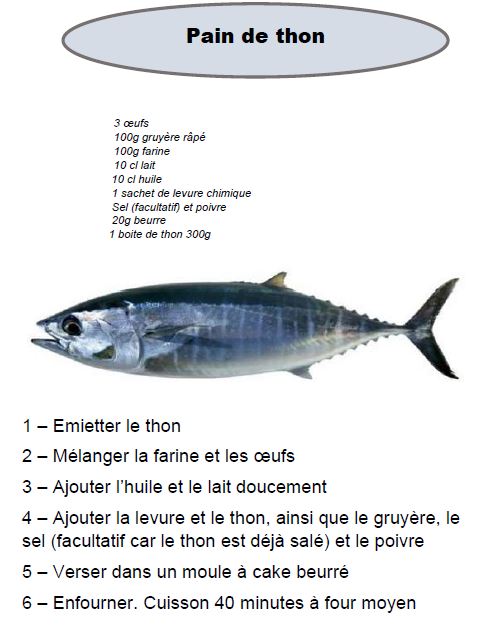 Pain de thon

3 œufs
100g gruyère râpé
100g farine
10 cl lait
10 cl huile
1 sachet de levure chimique
Sel (facultatif) et poivre
20g beurre
1 boite de thon 300g

1 – Emietter le thon

2 – Mélanger la farine et les œufs

3 – Ajouter l'huile et le lait doucement

4 – Ajouter la levure et le thon, ainsi que le gruyère, le sel (facultatif car le thon est déjà salé) et le poivre

5 – Verser dans un moule à cake beurré

6 – Enfourner. Cuisson 40 minutes à four moyen